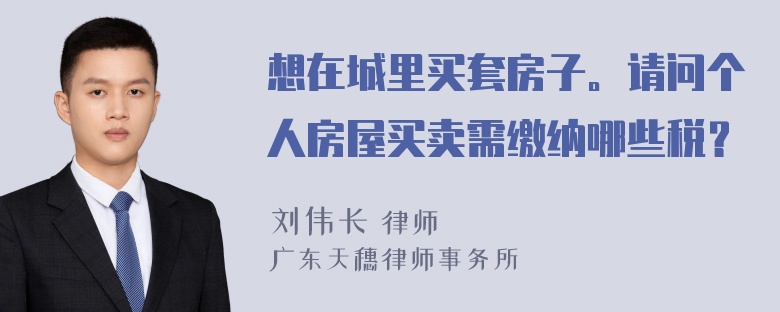 想在城里买套房子。请问个人房屋买卖需缴纳哪些税？

刘伟长 律师
广东天穗律师事务所